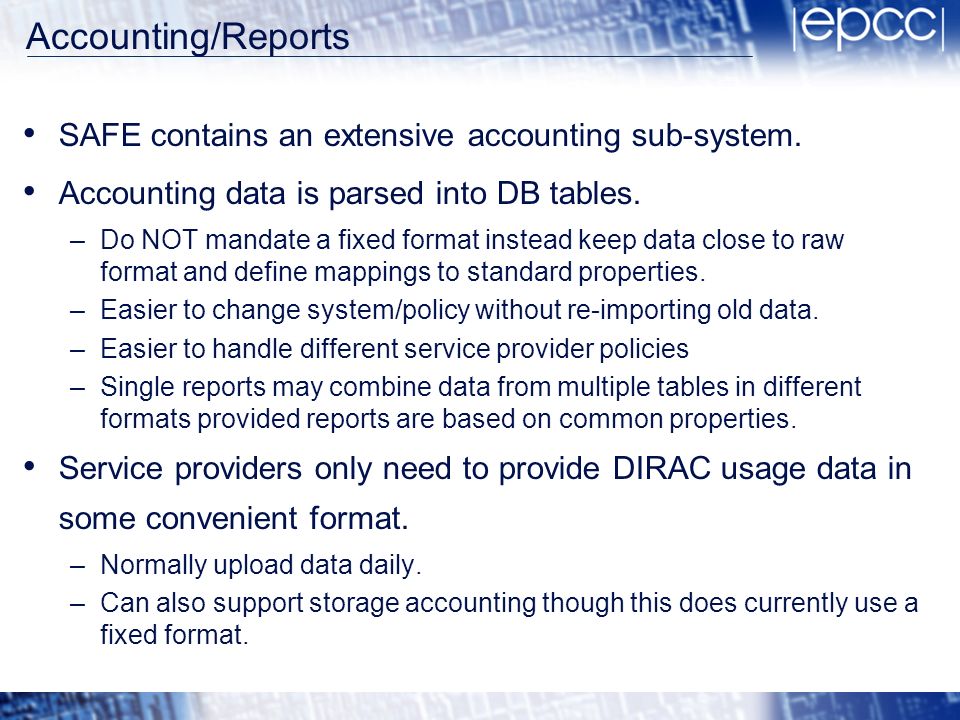 Accounting/Reports

|epcc|

• SAFE contains an extensive accounting sub-system.

• Accounting data is parsed into DB tables.

– Do NOT mandate a fixed format instead keep data close to raw format and define mappings to standard properties.

– Easier to change system/policy without re-importing old data.

– Easier to handle different service provider policies

– Single reports may combine data from multiple tables in different formats provided reports are based on common properties.

• Service providers only need to provide DIRAC usage data in some convenient format.

– Normally upload data daily.

– Can also support storage accounting though this does currently use a fixed format.